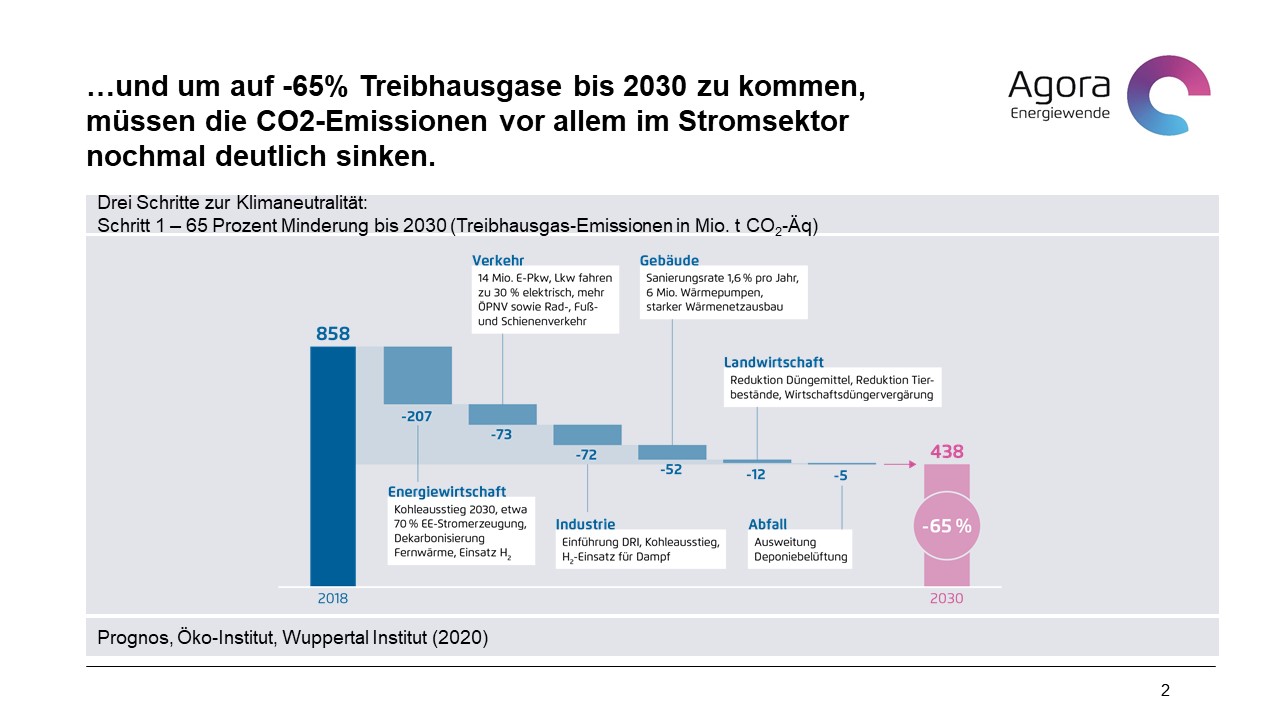 …und um auf -65% Treibhausgase bis 2030 zu kommen, müssen die CO2-Emissionen vor allem im Stromsektor nochmal deutlich sinken.

Agora
Energiewende

Drei Schritte zur Klimaneutralität:
Schritt 1 – 65 Prozent Minderung bis 2030 (Treibhausgas-Emissionen in Mio. t $CO_2$-Äq)

858

-207

Energiewirtschaft
Kohleausstieg 2030, etwa 70 % EE-Stromerzeugung, Dekarbonisierung Fernwärme, Einsatz $H_2$

Verkehr
14 Mio. E-Pkw, Lkw fahren zu 30 % elektrisch, mehr ÖPNV sowie Rad-, Fuß- und Schienenverkehr

-73

-72

Industrie
Einführung DRI, Kohleausstieg, $H_2$-Einsatz für Dampf

Gebäude
Sanierungsrate 1,6 % pro Jahr, 6 Mio. Wärmepumpen, starker Wärmenetzausbau

-52

Landwirtschaft
Reduktion Düngemittel, Reduktion Tierbestände, Wirtschaftsdüngervergärung

-12

-5

Abfall
Ausweitung Deponiebelüftung

438

-65 %

2018

2030

Prognos, Öko-Institut, Wuppertal Institut (2020)

2